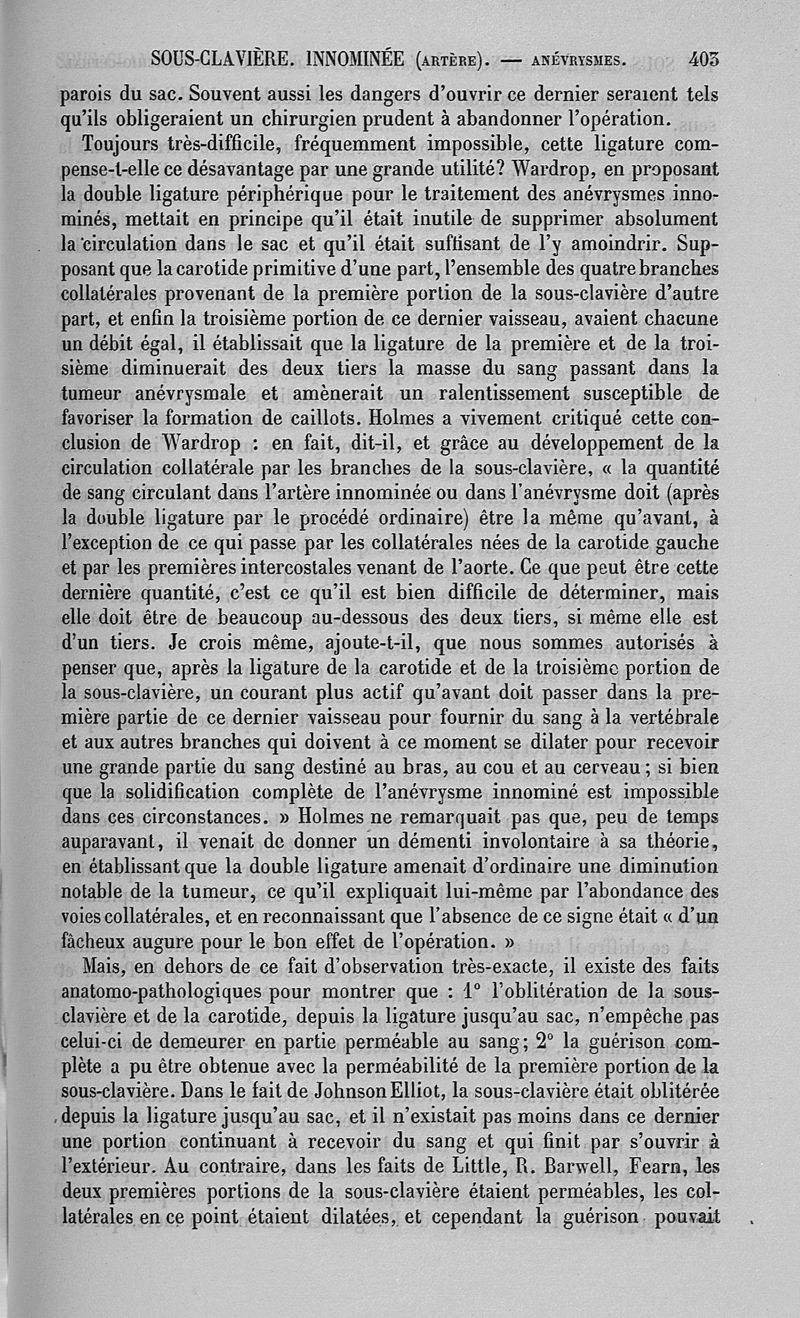 SOUS-CLAVIÈRE. INNOMINÉE (ARTÈRE). — ANÉVRYSMES. 403

parois du sac. Souvent aussi les dangers d'ouvrir ce dernier seraient tels qu'ils obligeraient un chirurgien prudent à abandonner l'opération.

Toujours très-difficile, fréquemment impossible, cette ligature compense-t-elle ce désavantage par une grande utilité? Wardrop, en proposant la double ligature périphérique pour le traitement des anévrysmes innominés, mettait en principe qu'il était inutile de supprimer absolument la circulation dans le sac et qu'il était suffisant de l'y amoindrir. Supposant que la carotide primitive d'une part, l'ensemble des quatre branches collatérales provenant de la première portion de la sous-clavière d'autre part, et enfin la troisième portion de ce dernier vaisseau, avaient chacune un débit égal, il établissait que la ligature de la première et de la troisième diminuerait des deux tiers la masse du sang passant dans la tumeur anévrysmale et amènerait un ralentissement susceptible de favoriser la formation de caillots. Holmes a vivement critiqué cette conclusion de Wardrop : en fait, dit-il, et grâce au développement de la circulation collatérale par les branches de la sous-clavière, « la quantité de sang circulant dans l'artère innominée ou dans l'anévrysme doit (après la double ligature par le procédé ordinaire) être la même qu'avant, à l'exception de ce qui passe par les collatérales nées de la carotide gauche et par les premières intercostales venant de l'aorte. Ce que peut être cette dernière quantité, c'est ce qu'il est bien difficile de déterminer, mais elle doit être de beaucoup au-dessous des deux tiers, si même elle est d'un tiers. Je crois même, ajoute-t-il, que nous sommes autorisés à penser que, après la ligature de la carotide et de la troisième portion de la sous-clavière, un courant plus actif qu'avant doit passer dans la première partie de ce dernier vaisseau pour fournir du sang à la vertébrale et aux autres branches qui doivent à ce moment se dilater pour recevoir une grande partie du sang destiné au bras, au cou et au cerveau ; si bien que la solidification complète de l'anévrysme innominé est impossible dans ces circonstances. » Holmes ne remarquait pas que, peu de temps auparavant, il venait de donner un démenti involontaire à sa théorie, en établissant que la double ligature amenait d'ordinaire une diminution notable de la tumeur, ce qu'il expliquait lui-même par l'abondance des voies collatérales, et en reconnaissant que l'absence de ce signe était « d'un fâcheux augure pour le bon effet de l'opération. »

Mais, en dehors de ce fait d'observation très-exacte, il existe des faits anatomo-pathologiques pour montrer que : 1° l'oblitération de la sous-clavière et de la carotide, depuis la ligature jusqu'au sac, n'empêche pas celui-ci de demeurer en partie perméable au sang; 2° la guérison complète a pu être obtenue avec la perméabilité de la première portion de la sous-clavière. Dans le fait de Johnson Elliot, la sous-clavière était oblitérée depuis la ligature jusqu'au sac, et il n'existait pas moins dans ce dernier une portion continuant à recevoir du sang et qui finit par s'ouvrir à l'extérieur. Au contraire, dans les faits de Little, R. Barwell, Fearn, les deux premières portions de la sous-clavière étaient perméables, les collatérales en ce point étaient dilatées, et cependant la guérison pouvait